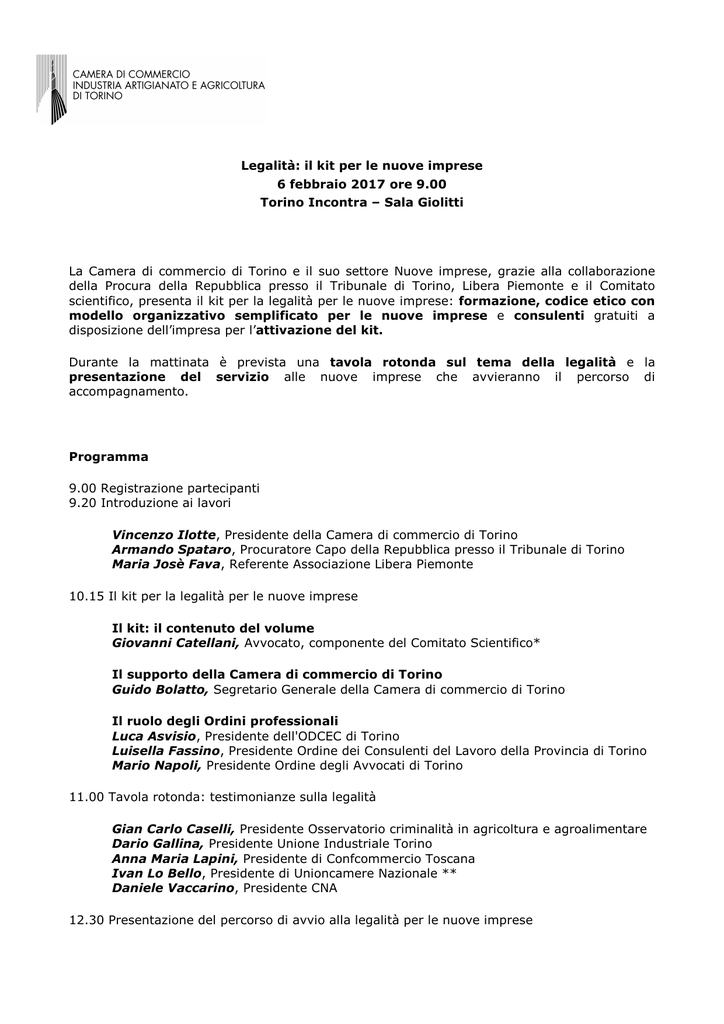 CAMERA DI COMMERCIO
INDUSTRIA ARTIGIANATO E AGRICOLTURA
DI TORINO

Legalità: il kit per le nuove imprese
6 febbraio 2017 ore 9.00
Torino Incontra – Sala Giolitti

La Camera di commercio di Torino e il suo settore Nuove imprese, grazie alla collaborazione della Procura della Repubblica presso il Tribunale di Torino, Libera Piemonte e il Comitato scientifico, presenta il kit per la legalità per le nuove imprese: formazione, codice etico con modello organizzativo semplificato per le nuove imprese e consulenti gratuiti a disposizione dell'impresa per l'attivazione del kit.

Durante la mattinata è prevista una tavola rotonda sul tema della legalità e la presentazione del servizio alle nuove imprese che avvieranno il percorso di accompagnamento.

Programma

9.00 Registrazione partecipanti
9.20 Introduzione ai lavori

Vincenzo Ilotte, Presidente della Camera di commercio di Torino
Armando Spataro, Procuratore Capo della Repubblica presso il Tribunale di Torino
Maria Josè Fava, Referente Associazione Libera Piemonte

10.15 Il kit per la legalità per le nuove imprese

Il kit: il contenuto del volume
Giovanni Catellani, Avvocato, componente del Comitato Scientifico*

Il supporto della Camera di commercio di Torino
Guido Bolatto, Segretario Generale della Camera di commercio di Torino

Il ruolo degli Ordini professionali
Luca Asvisio, Presidente dell'ODCEC di Torino
Luisella Fassino, Presidente Ordine dei Consulenti del Lavoro della Provincia di Torino
Mario Napoli, Presidente Ordine degli Avvocati di Torino

11.00 Tavola rotonda: testimonianze sulla legalità

Gian Carlo Caselli, Presidente Osservatorio criminalità in agricoltura e agroalimentare
Dario Gallina, Presidente Unione Industriale Torino
Anna Maria Lapini, Presidente di Confcommercio Toscana
Ivan Lo Bello, Presidente di Unioncamere Nazionale **
Daniele Vaccarino, Presidente CNA

12.30 Presentazione del percorso di avvio alla legalità per le nuove imprese